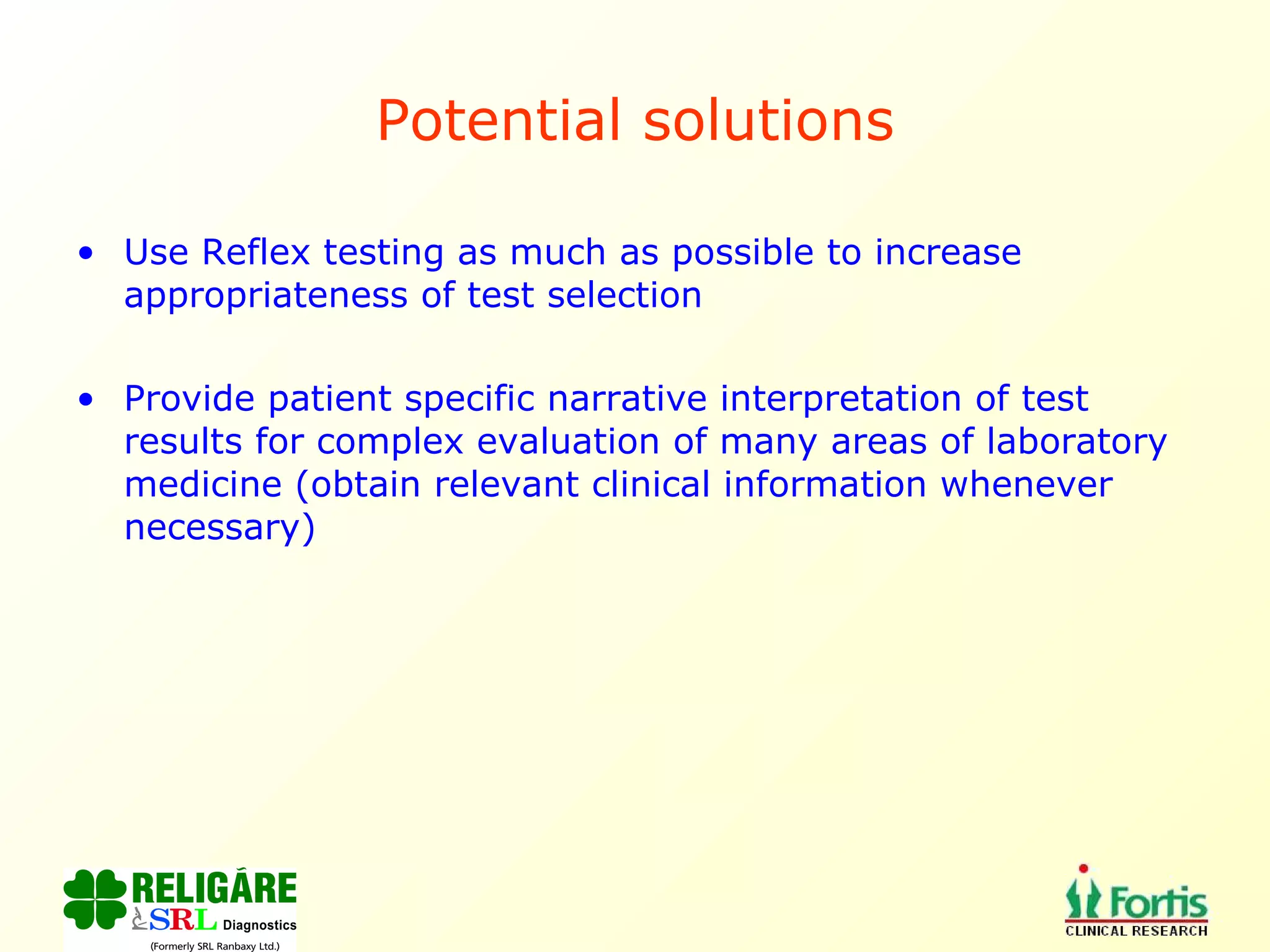 Potential solutions

• Use Reflex testing as much as possible to increase appropriateness of test selection

• Provide patient specific narrative interpretation of test results for complex evaluation of many areas of laboratory medicine (obtain relevant clinical information whenever necessary)

RELIGARE
SRL Diagnostics
(Formerly SRL Ranbaxy Ltd.)

Fortis
CLINICAL RESEARCH